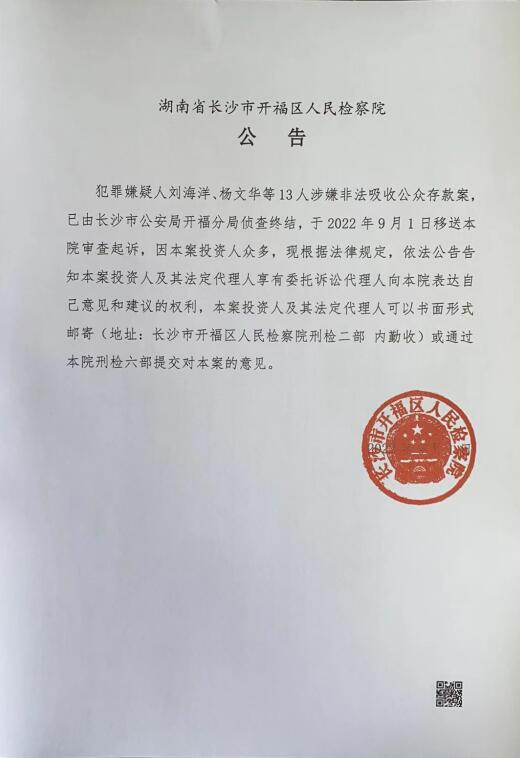 湖南省长沙市开福区人民检察院
公 告

犯罪嫌疑人刘海洋、杨文华等13人涉嫌非法吸收公众存款案，已由长沙市公安局开福分局侦查终结，于2022年9月1日移送本院审查起诉，因本案投资人众多，现根据法律规定，依法公告告知本案投资人及其法定代理人享有委托诉讼代理人向本院表达自己意见和建议的权利，本案投资人及其法定代理人可以书面形式邮寄（地址：长沙市开福区人民检察院刑检二部 内勤收）或通过本院刑检六部提交对本案的意见。

长沙市开福区人民检察院